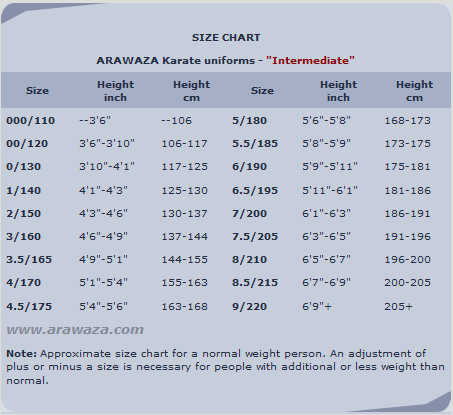 SIZE CHART

ARAWAZA Karate uniforms - "Intermediate"

| Size | Height inch | Height cm | Size | Height inch | Height cm |
|---|---|---|---|---|---|
| 000/110 | --3'6" | --106 | 5/180 | 5'6"-5'8" | 168-173 |
| 00/120 | 3'6"-3'10" | 106-117 | 5.5/185 | 5'8"-5'9" | 173-175 |
| 0/130 | 3'10"-4'1" | 117-125 | 6/190 | 5'9"-5'11" | 175-181 |
| 1/140 | 4'1"-4'3" | 125-130 | 6.5/195 | 5'11"-6'1" | 181-186 |
| 2/150 | 4'3"-4'6" | 130-137 | 7/200 | 6'1"-6'3" | 186-191 |
| 3/160 | 4'6"-4'9" | 137-144 | 7.5/205 | 6'3"-6'5" | 191-196 |
| 3.5/165 | 4'9"-5'1" | 144-155 | 8/210 | 6'5"-6'7" | 196-200 |
| 4/170 | 5'1"-5'4" | 155-163 | 8.5/215 | 6'7"-6'9" | 200-205 |
| 4.5/175 | 5'4"-5'6" | 163-168 | 9/220 | 6'9"+ | 205+ |

www.arawaza.com

Note: Approximate size chart for a normal weight person. An adjustment of plus or minus a size is necessary for people with additional or less weight than normal.